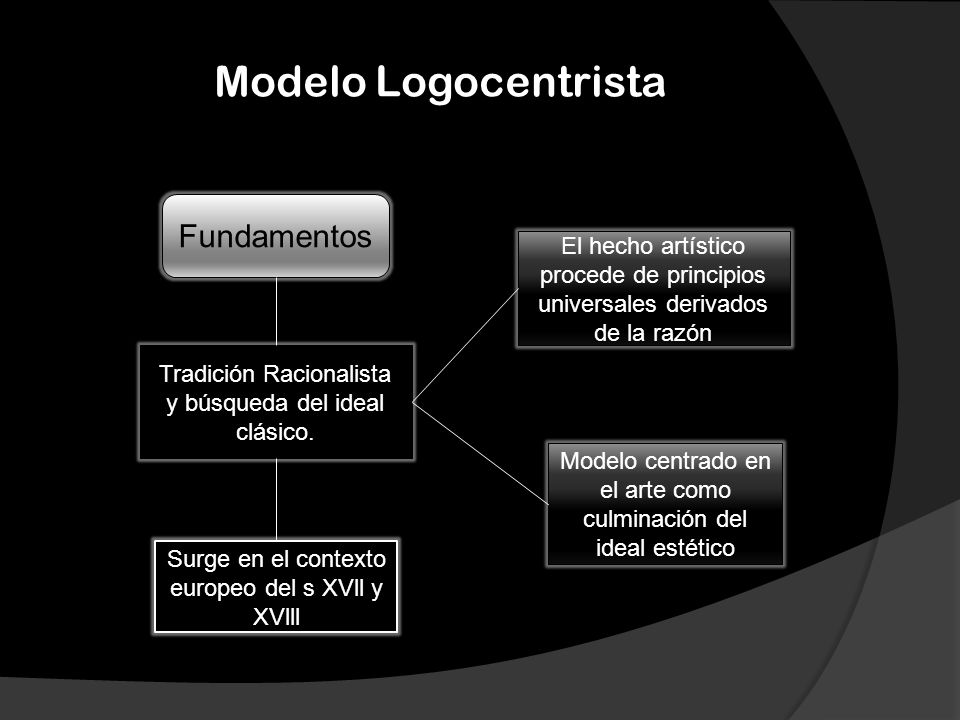 Modelo Logocentrista

Fundamentos

Tradición Racionalista y búsqueda del ideal clásico.

Surge en el contexto europeo del s XVII y XVIII

El hecho artístico procede de principios universales derivados de la razón

Modelo centrado en el arte como culminación del ideal estético